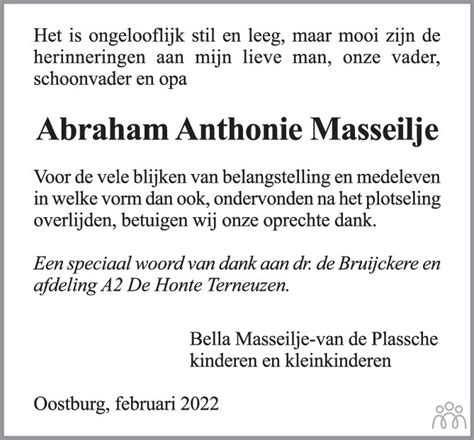 Het is ongelooflijk stil en leeg, maar mooi zijn de herinneringen aan mijn lieve man, onze vader, schoonvader en opa

Abraham Anthonie Masseilje

Voor de vele blijken van belangstelling en medeleven in welke vorm dan ook, ondervonden na het plotseling overlijden, betuigen wij onze oprechte dank.

Een speciaal woord van dank aan dr. de Bruijckere en afdeling A2 De Honte Terneuzen.

Bella Masseilje-van de Plassche
kinderen en kleinkinderen

Oostburg, februari 2022